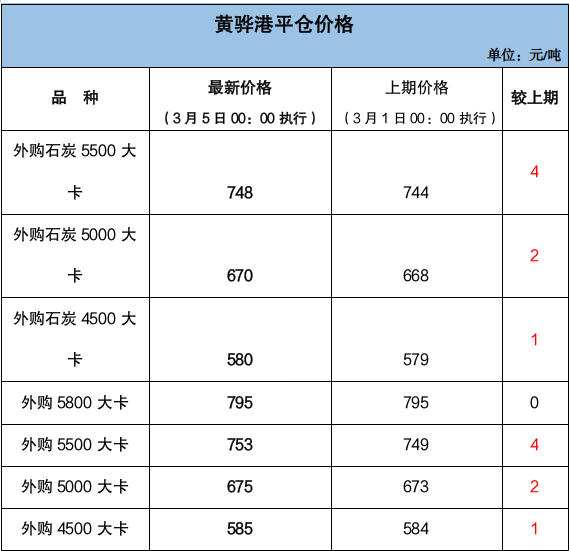 黄骅港平仓价格

单位：元/吨

| 品 种 | 最新价格（3月5日00：00执行） | 上期价格（3月1日00：00执行） | 较上期 |
|---|---|---|---|
| 外购石炭 5500 大卡 | 748 | 744 | 4 |
| 外购石炭 5000 大卡 | 670 | 668 | 2 |
| 外购石炭 4500 大卡 | 580 | 579 | 1 |
| 外购 5800 大卡 | 795 | 795 | 0 |
| 外购 5500 大卡 | 753 | 749 | 4 |
| 外购 5000 大卡 | 675 | 673 | 2 |
| 外购 4500 大卡 | 585 | 584 | 1 |